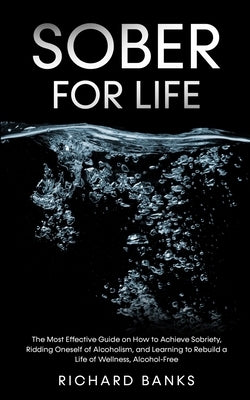 SOBER
FOR LIFE

The Most Effective Guide on How to Achieve Sobriety, Ridding Oneself of Alcoholism, and Learning to Rebuild a Life of Wellness, Alcohol-Free

RICHARD BANKS